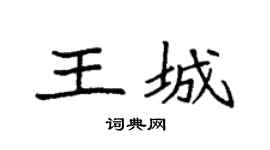 王城

词典网